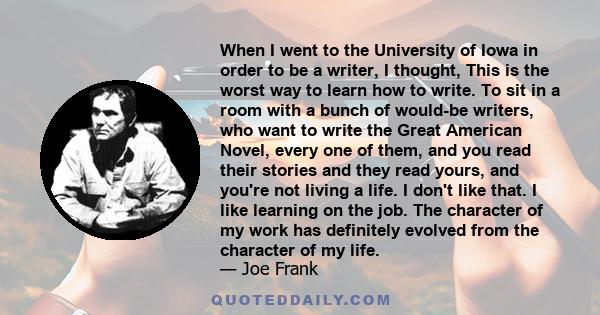 When I went to the University of Iowa in order to be a writer, I thought, This is the worst way to learn how to write. To sit in a room with a bunch of would-be writers, who want to write the Great American Novel, every one of them, and you read their stories and they read yours, and you're not living a life. I don't like that. I like learning on the job. The character of my work has definitely evolved from the character of my life.
— Joe Frank

QUOTEDDAILY.COM